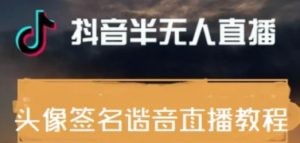 抖音半无人直播

头像签名谐音直播教程